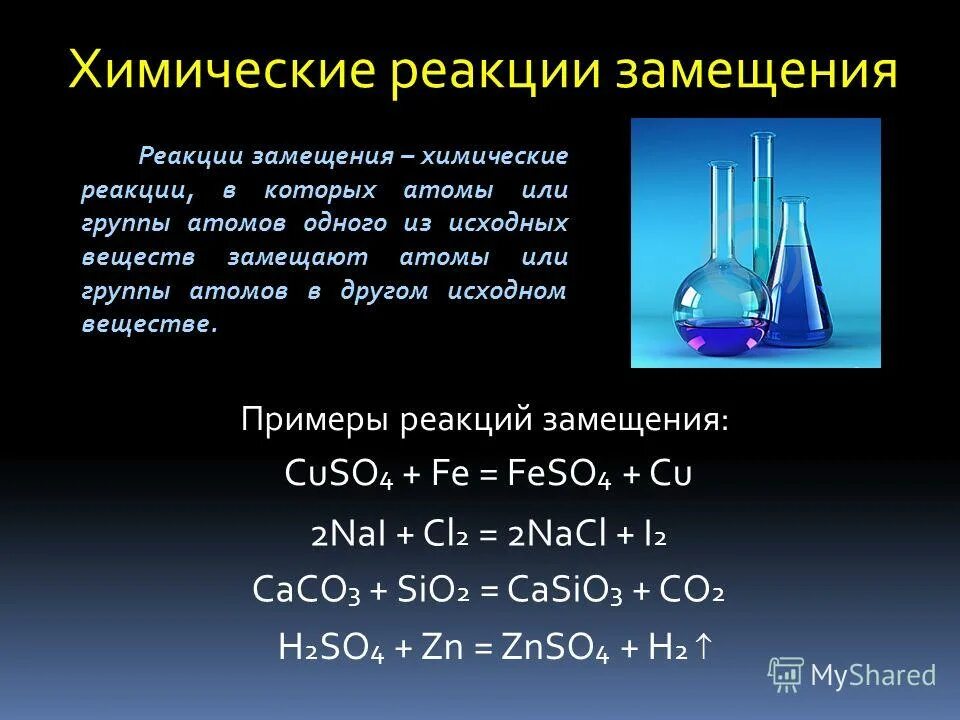 Химические реакции замещения

Реакции замещения – химические реакции, в которых атомы или группы атомов одного из исходных веществ замещают атомы или группы атомов в другом исходном веществе.

Примеры реакций замещения:

$CuSO_4 + Fe = FeSO_4 + Cu$

$2NaI + Cl_2 = 2NaCl + I_2$

$CaCO_3 + SiO_2 = CaSiO_3 + CO_2$

$H_2SO_4 + Zn = ZnSO_4 + H_2\uparrow$

MyShared